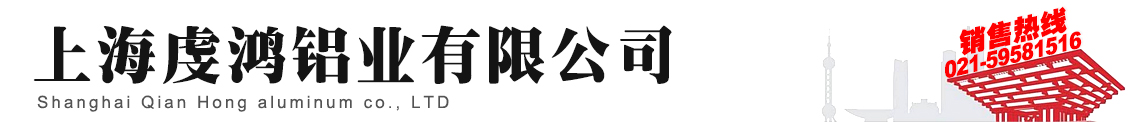 上海虔鸿铝业有限公司
Shanghai Qian Hong aluminum co., LTD

销售热线
021-59581516